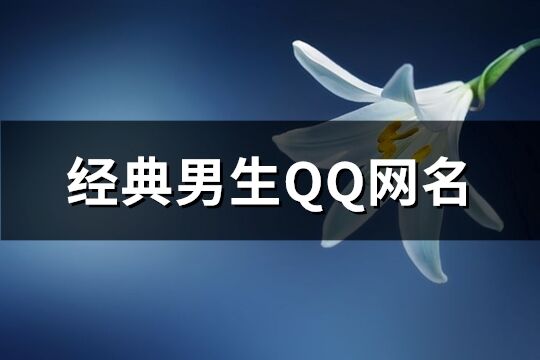 经典男生QQ网名